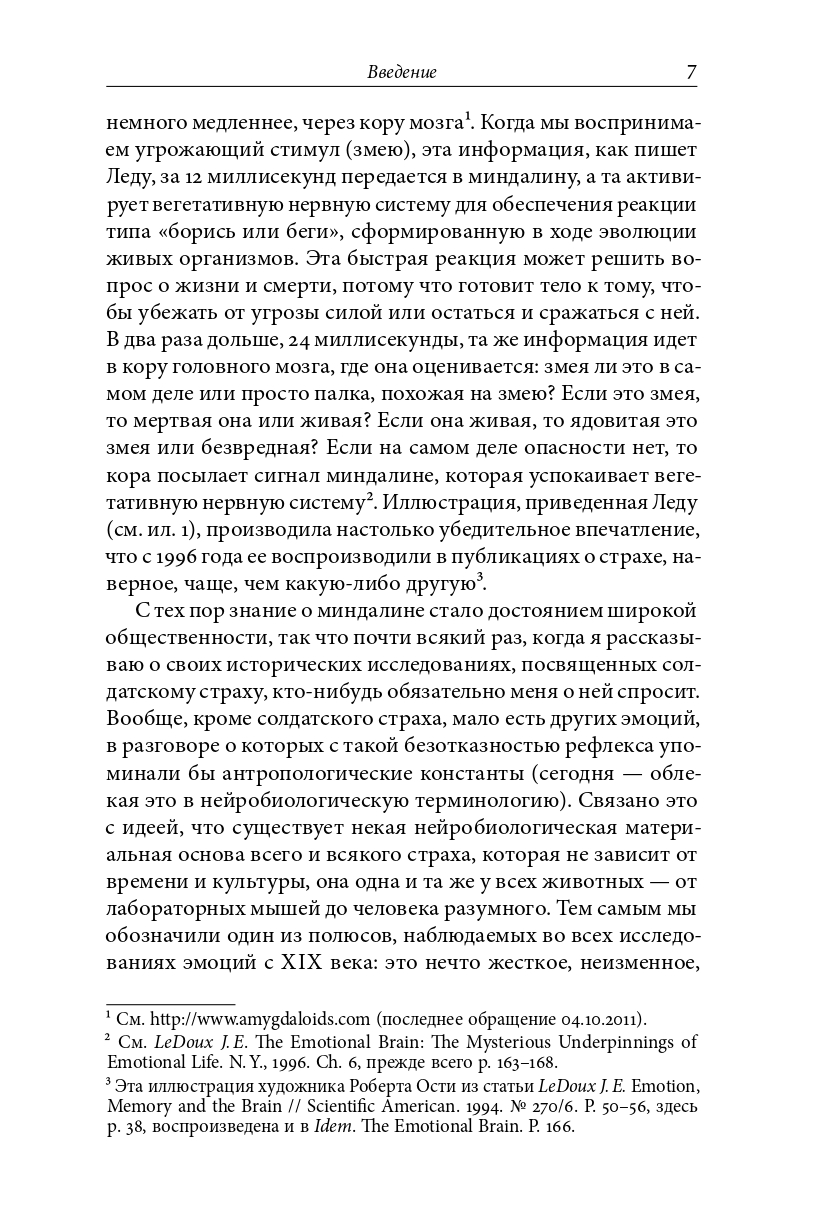 Введение 7

немного медленнее, через кору мозга$^1$. Когда мы воспринимаем угрожающий стимул (змею), эта информация, как пишет Леду, за 12 миллисекунд передается в миндалину, а та активирует вегетативную нервную систему для обеспечения реакции типа «борись или беги», сформированную в ходе эволюции живых организмов. Эта быстрая реакция может решить вопрос о жизни и смерти, потому что готовит тело к тому, чтобы убежать от угрозы силой или остаться и сражаться с ней. В два раза дольше, 24 миллисекунды, та же информация идет в кору головного мозга, где она оценивается: змея ли это в самом деле или просто палка, похожая на змею? Если это змея, то мертвая она или живая? Если она живая, то ядовитая это змея или безвредная? Если на самом деле опасности нет, то кора посылает сигнал миндалине, которая успокаивает вегетативную нервную систему$^2$. Иллюстрация, приведенная Леду (см. ил. 1), производила настолько убедительное впечатление, что с 1996 года ее воспроизводили в публикациях о страхе, наверное, чаще, чем какую-либо другую$^3$.

С тех пор знание о миндалине стало достоянием широкой общественности, так что почти всякий раз, когда я рассказываю о своих исторических исследованиях, посвященных солдатскому страху, кто-нибудь обязательно меня о ней спросит. Вообще, кроме солдатского страха, мало есть других эмоций, в разговоре о которых с такой безотказностью рефлекса упоминали бы антропологические константы (сегодня — облекая это в нейробиологическую терминологию). Связано это с идеей, что существует некая нейробиологическая материальная основа всего и всякого страха, которая не зависит от времени и культуры, она одна и та же у всех животных — от лабораторных мышей до человека разумного. Тем самым мы обозначили один из полюсов, наблюдаемых во всех исследованиях эмоций с XIX века: это нечто жесткое, неизменное,

$^1$ См. http://www.amygdaloids.com (последнее обращение 04.10.2011).
$^2$ См. LeDoux J. E. The Emotional Brain: The Mysterious Underpinnings of Emotional Life. N. Y., 1996. Ch. 6, прежде всего p. 163–168.
$^3$ Эта иллюстрация художника Роберта Ости из статьи LeDoux J. E. Emotion, Memory and the Brain // Scientific American. 1994. № 270/6. P. 50–56, здесь p. 38, воспроизведена и в Idem. The Emotional Brain. P. 166.